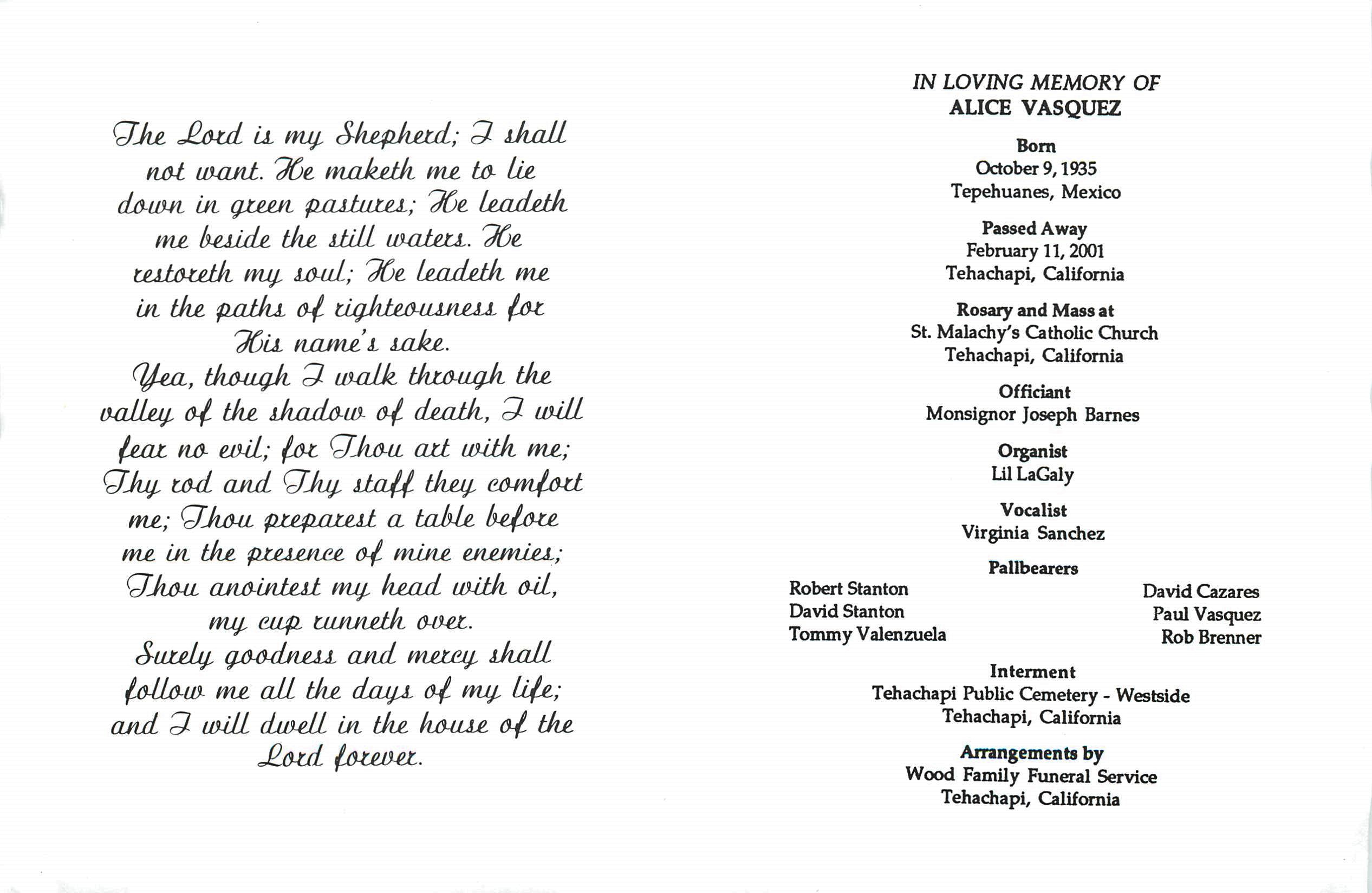 The Lord is my Shepherd; I shall not want. He maketh me to lie down in green pastures; He leadeth me beside the still waters. He restoreth my soul; He leadeth me in the paths of righteousness for His name's sake.
Yea, though I walk through the valley of the shadow of death, I will fear no evil; for Thou art with me; Thy rod and Thy staff they comfort me; Thou preparest a table before me in the presence of mine enemies; Thou anointest my head with oil, my cup runneth over.
Surely goodness and mercy shall follow me all the days of my life; and I will dwell in the house of the Lord forever.

IN LOVING MEMORY OF
ALICE VASQUEZ

Born
October 9, 1935
Tepehuanes, Mexico

Passed Away
February 11, 2001
Tehachapi, California

Rosary and Mass at
St. Malachy's Catholic Church
Tehachapi, California

Officiant
Monsignor Joseph Barnes

Organist
Lil LaGaly

Vocalist
Virginia Sanchez

Pallbearers
Robert Stanton
David Stanton
Tommy Valenzuela
David Cazares
Paul Vasquez
Rob Brenner

Interment
Tehachapi Public Cemetery - Westside
Tehachapi, California

Arrangements by
Wood Family Funeral Service
Tehachapi, California